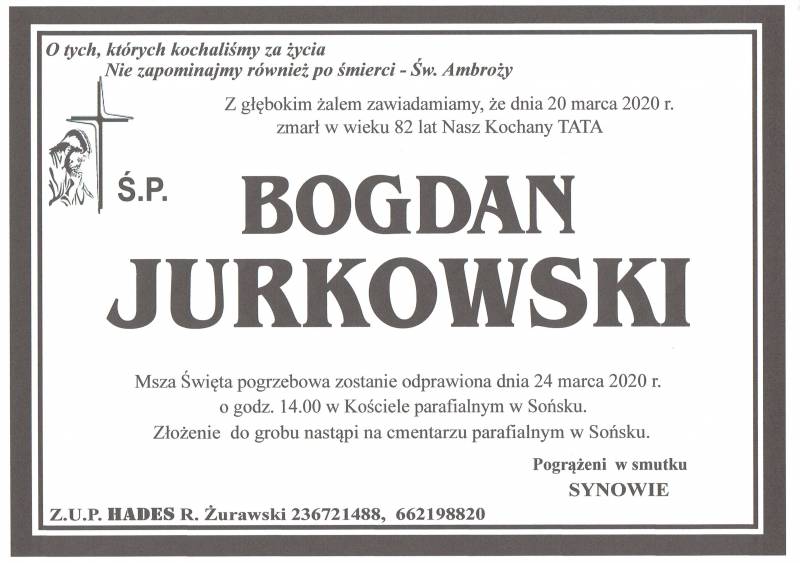 O tych, których kochaliśmy za życia
Nie zapominajmy również po śmierci - Św. Ambroży

Z głębokim żalem zawiadamiamy, że dnia 20 marca 2020 r. zmarł w wieku 82 lat Nasz Kochany TATA

Ś.P.

BOGDAN
JURKOWSKI

Msza Święta pogrzebowa zostanie odprawiona dnia 24 marca 2020 r. o godz. 14.00 w Kościele parafialnym w Sońsku.
Złożenie do grobu nastąpi na cmentarzu parafialnym w Sońsku.

Pogrążeni w smutku
SYNOWIE

Z.U.P. HADES R. Żurawski 236721488, 662198820